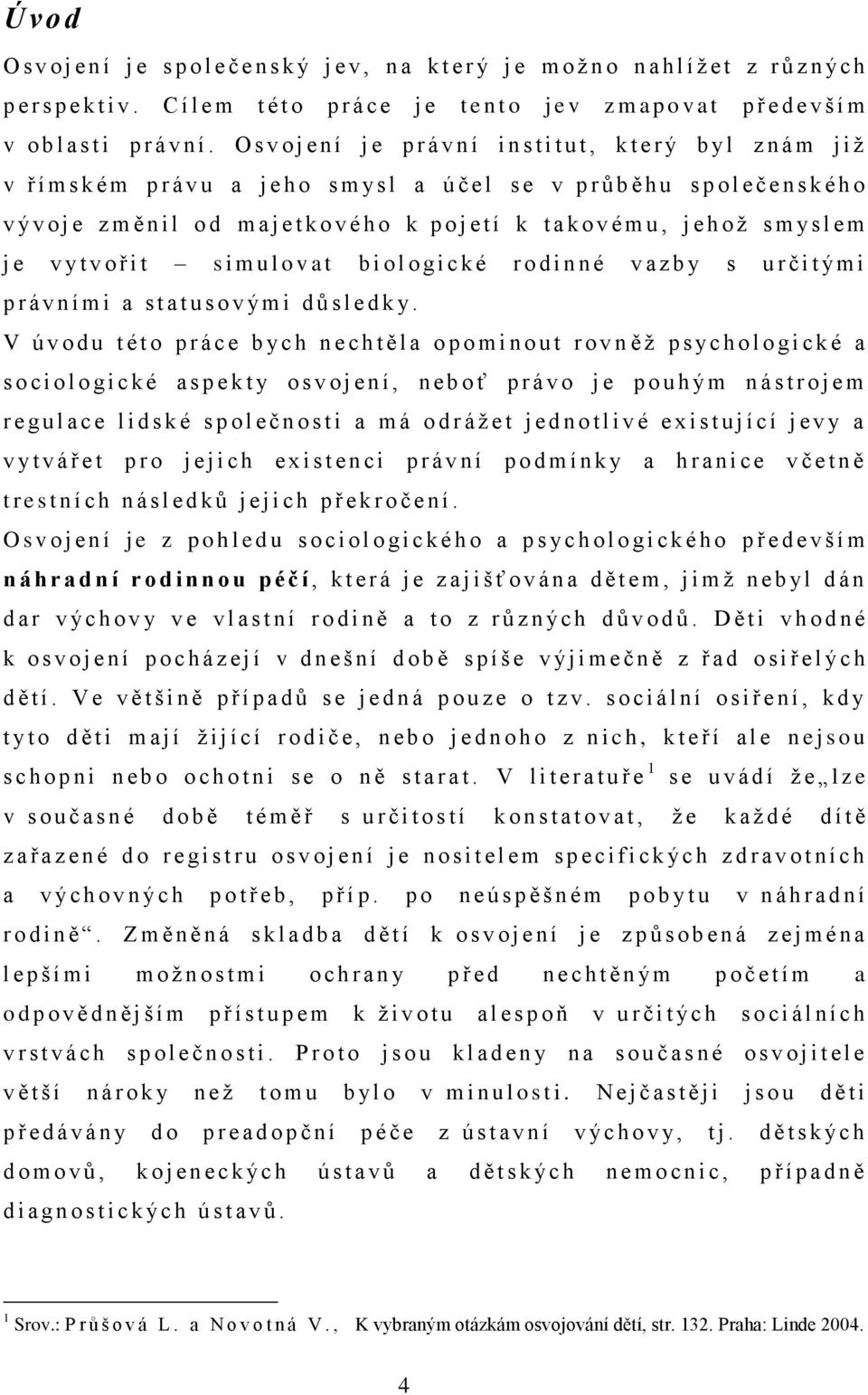 Úvod

Osvojení je společenský jev, na který je možno nahlížet z různých perspektiv. Cílem této práce je tento jev zmapovat především v oblasti právní. Osvojení je právní institut, který byl znám již v římském právu a jeho smysl a účel se v průběhu společenského vývoje změnil od majetkového k pojetí k takovému, jehož smyslem je vytvořit – simulovat biologické rodinné vazby s určitými právními a statusovými důsledky.

V úvodu této práce bych nechtěla opominout rovněž psychologické a sociologické aspekty osvojení, neboť právo je pouhým nástrojem regulace lidské společnosti a má odrážet jednotlivé existující jevy a vytvářet pro jejich existenci právní podmínky a hranice včetně trestních následků jejich překročení.

Osvojení je z pohledu sociologického a psychologického především náhradní rodinnou péčí, která je zajišťována dětem, jimž nebyl dán dar výchovy ve vlastní rodině a to z různých důvodů. Děti vhodné k osvojení pocházejí v dnešní době spíše výjimečně z řad osiřelých dětí. Ve většině případů se jedná pouze o tzv. sociální osiření, kdy tyto děti mají žijící rodiče, nebo jednoho z nich, kteří ale nejsou schopni nebo ochotni se o ně starat. V literatuře$^1$ se uvádí že„lze v současné době téměř s určitostí konstatovat, že každé dítě zařazené do registru osvojení je nositelem specifických zdravotních a výchovných potřeb, příp. po neúspěšném pobytu v náhradní rodině“. Změněná skladba dětí k osvojení je způsobená zejména lepšími možnostmi ochrany před nechtěným početím a odpovědnějším přístupem k životu alespoň v určitých sociálních vrstvách společnosti. Proto jsou kladeny na současné osvojitele větší nároky než tomu bylo v minulosti. Nejčastěji jsou děti předávány do preadopční péče z ústavní výchovy, tj. dětských domovů, kojeneckých ústavů a dětských nemocnic, případně diagnostických ústavů.

$^1$ Srov.: Průšová L. a Novotná V., K vybraným otázkám osvojování dětí, str. 132. Praha: Linde 2004.

4